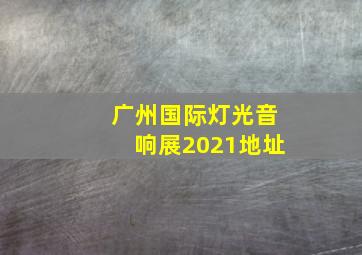 广州国际灯光音响展2021地址